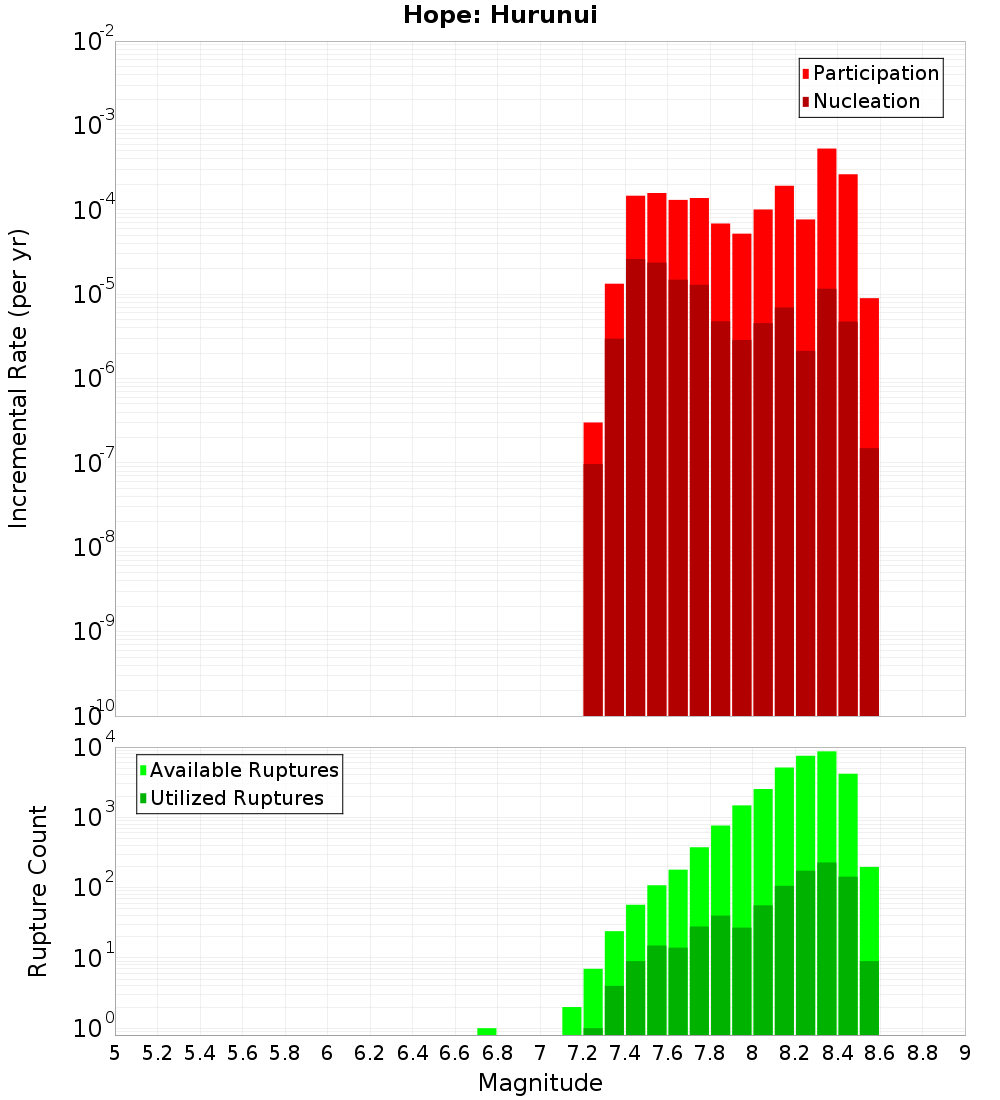 Hope: Hurunui

Participation
Nucleation

Incremental Rate (per yr)

$10^{-2}$
$10^{-3}$
$10^{-4}$
$10^{-5}$
$10^{-6}$
$10^{-7}$
$10^{-8}$
$10^{-9}$
$10^{-10}$

Available Ruptures
Utilized Ruptures

Rupture Count

$10^{4}$
$10^{3}$
$10^{2}$
$10^{1}$
$10^{0}$

5 5.2 5.4 5.6 5.8 6 6.2 6.4 6.6 6.8 7 7.2 7.4 7.6 7.8 8 8.2 8.4 8.6 8.8 9

Magnitude